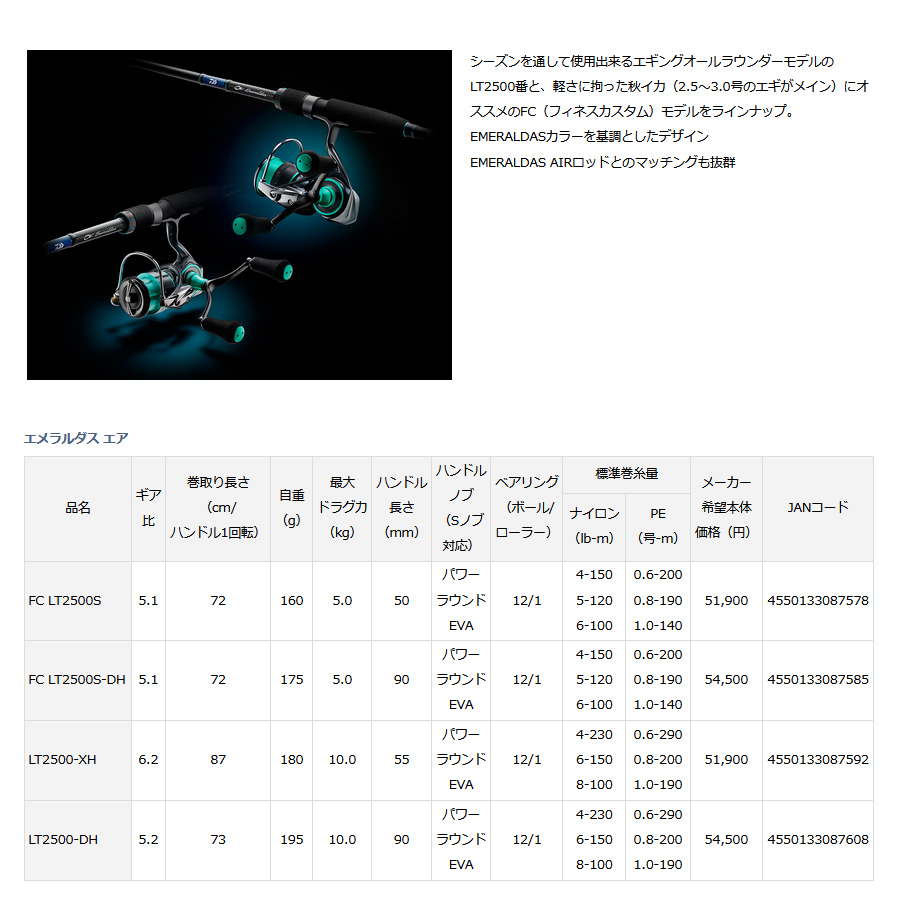 シーズンを通して使用出来るエギングオールラウンダーモデルのLT2500番と、軽さに拘った秋イカ（2.5～3.0号のエギがメイン）にオススメのFC（フィネスカスタム）モデルをラインナップ。
EMERALDASカラーを基調としたデザイン
EMERALDAS AIRロッドとのマッチングも抜群

エメラルダス エア

| 品名 | ギア比 | 巻取り長さ（cm/ハンドル1回転） | 自重（g） | 最大ドラグ力（kg） | ハンドル長さ（mm） | ハンドルノブ（Sノブ対応） | ベアリング（ボール/ローラー） | 標準巻糸量 ナイロン（lb-m） | 標準巻糸量 PE（号-m） | メーカー希望本体価格（円） | JANコード |
|---|---|---|---|---|---|---|---|---|---|---|---|
| FC LT2500S | 5.1 | 72 | 160 | 5.0 | 50 | パワーラウンドEVA | 12/1 | 4-150 5-120 6-100 | 0.6-200 0.8-190 1.0-140 | 51,900 | 4550133087578 |
| FC LT2500S-DH | 5.1 | 72 | 175 | 5.0 | 90 | パワーラウンドEVA | 12/1 | 4-150 5-120 6-100 | 0.6-200 0.8-190 1.0-140 | 54,500 | 4550133087585 |
| LT2500-XH | 6.2 | 87 | 180 | 10.0 | 55 | パワーラウンドEVA | 12/1 | 4-230 6-150 8-100 | 0.6-290 0.8-200 1.0-190 | 51,900 | 4550133087592 |
| LT2500-DH | 5.2 | 73 | 195 | 10.0 | 90 | パワーラウンドEVA | 12/1 | 4-230 6-150 8-100 | 0.6-290 0.8-200 1.0-190 | 54,500 | 4550133087608 |